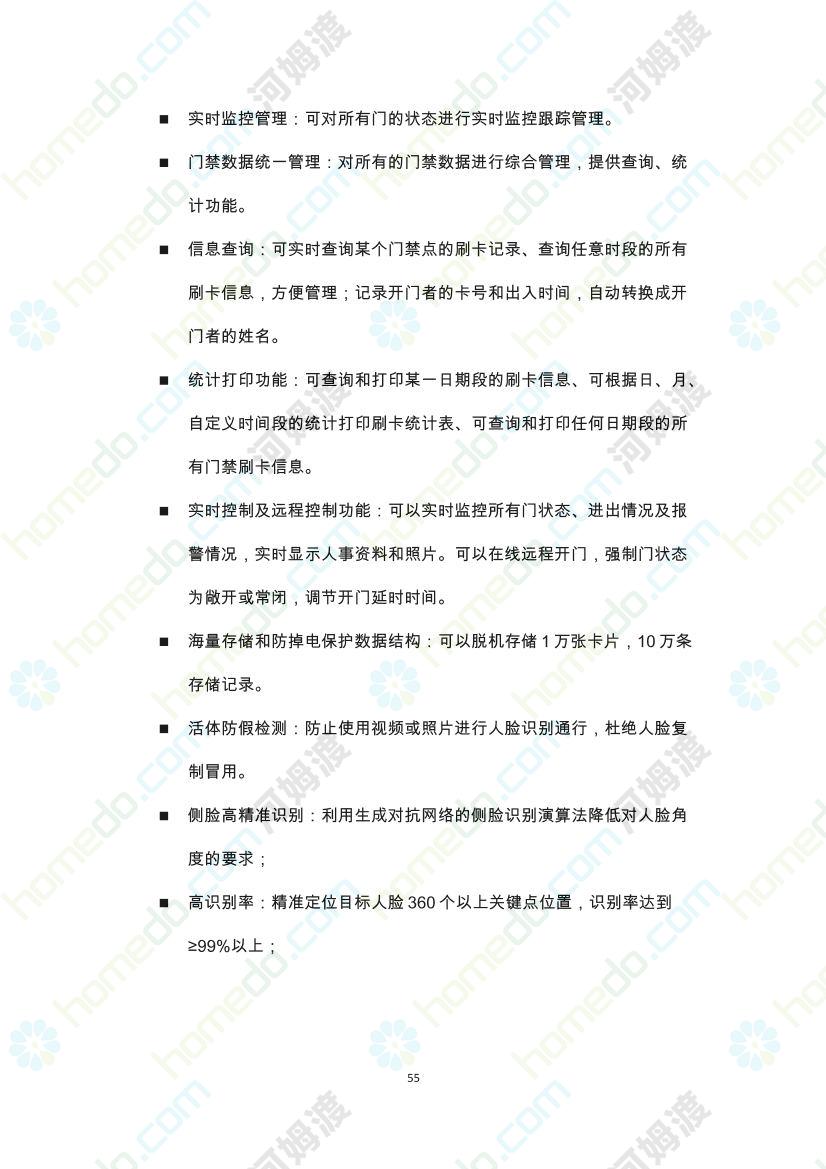 ■ 实时监控管理：可对所有门的状态进行实时监控跟踪管理。

■ 门禁数据统一管理：对所有的门禁数据进行综合管理，提供查询、统计功能。

■ 信息查询：可实时查询某个门禁点的刷卡记录、查询任意时段的所有刷卡信息，方便管理；记录开门者的卡号和出入时间，自动转换成开门者的姓名。

■ 统计打印功能：可查询和打印某一日期段的刷卡信息、可根据日、月、自定义时间段的统计打印刷卡统计表、可查询和打印任何日期段的所有门禁刷卡信息。

■ 实时控制及远程控制功能：可以实时监控所有门状态、进出情况及报警情况，实时显示人事资料和照片。可以在线远程开门，强制门状态为敞开或常闭，调节开门延时时间。

■ 海量存储和防掉电保护数据结构：可以脱机存储 1 万张卡片，10 万条存储记录。

■ 活体防假检测：防止使用视频或照片进行人脸识别通行，杜绝人脸复制冒用。

■ 侧脸高精准识别：利用生成对抗网络的侧脸识别演算法降低对人脸角度的要求；

■ 高识别率：精准定位目标人脸 360 个以上关键点位置，识别率达到≥99%以上；

55

homedo.com 河姆渡